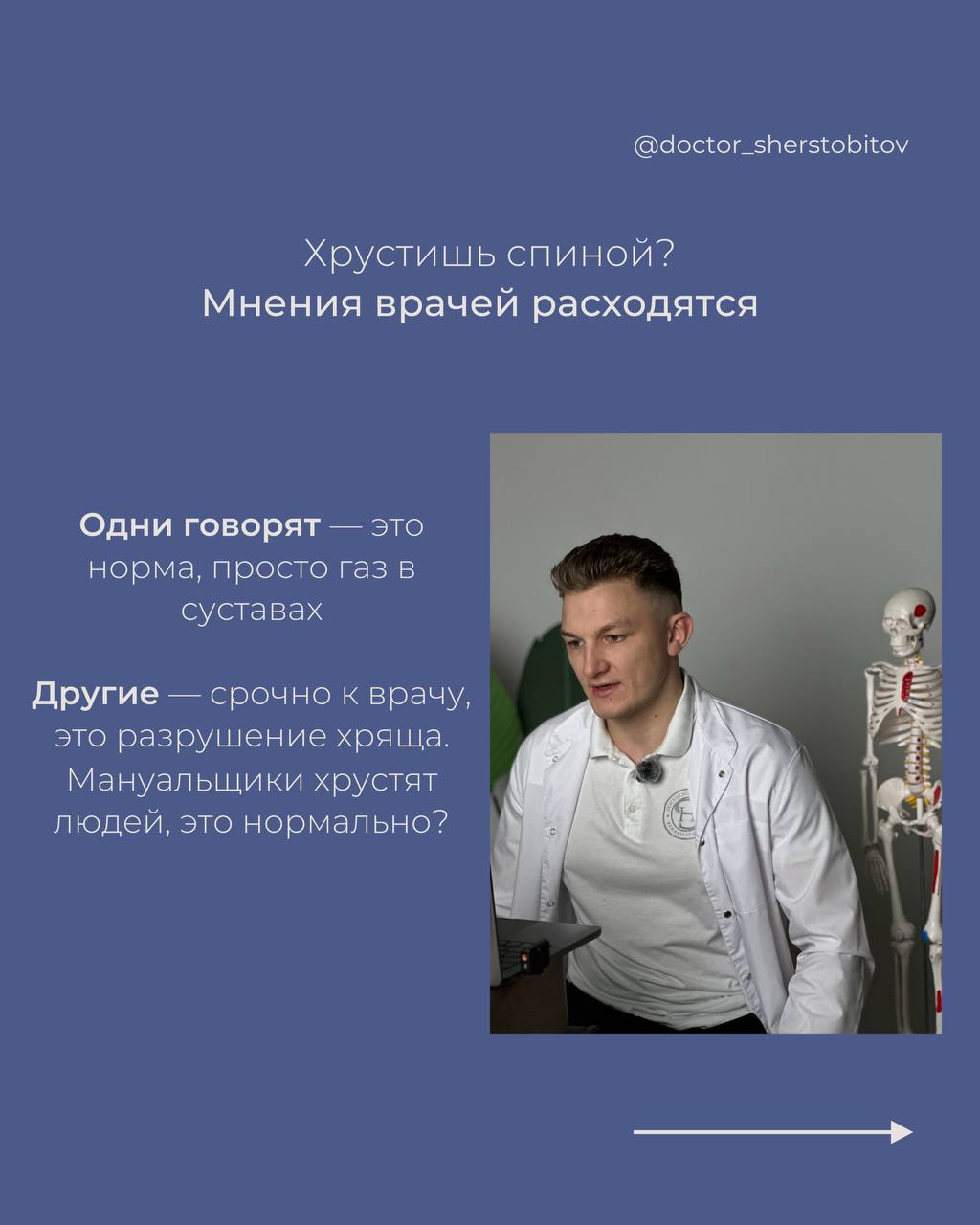 @doctor_sherstobitov

Хрустишь спиной?
Мнения врачей расходятся

Одни говорят — это норма, просто газ в суставах

Другие — срочно к врачу, это разрушение хряща. Мануальщики хрустят людей, это нормально?